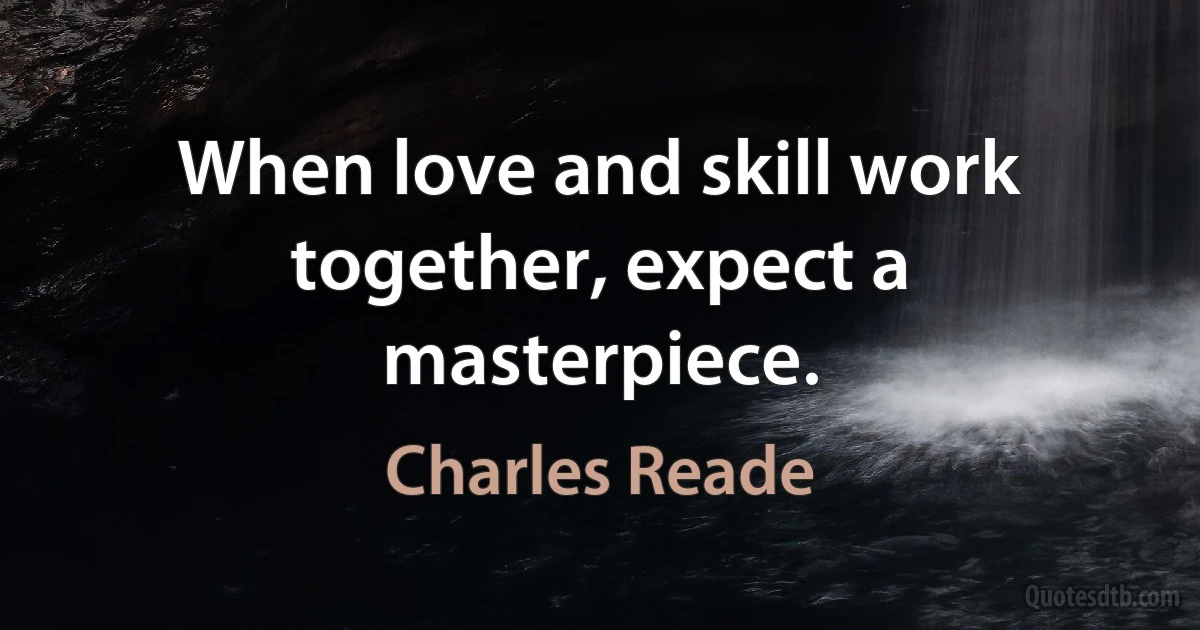 When love and skill work together, expect a masterpiece.

Charles Reade

Quotesdtb.com